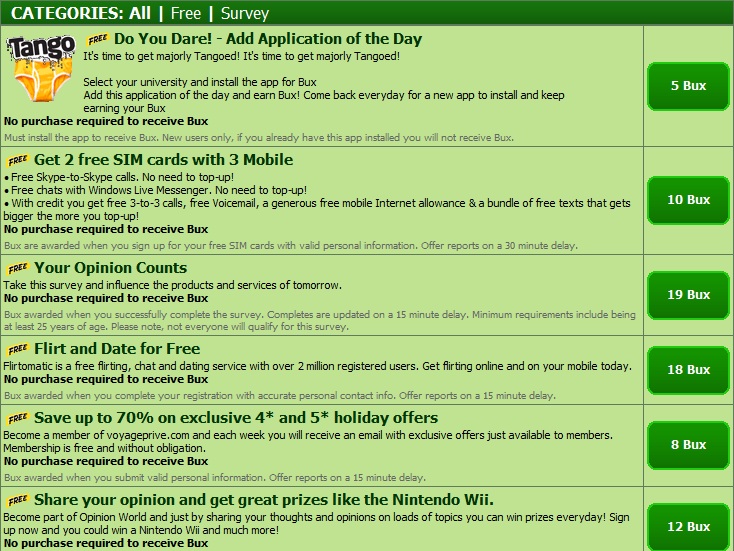 CATEGORIES: All | Free | Survey

Tango

FREE Do You Dare! - Add Application of the Day
It's time to get majorly Tangoed! It's time to get majorly Tangoed!

Select your university and install the app for Bux
Add this application of the day and earn Bux! Come back everyday for a new app to install and keep earning your Bux
No purchase required to receive Bux
Must install the app to receive Bux. New users only, if you already have this app installed you will not receive Bux.

5 Bux

FREE Get 2 free SIM cards with 3 Mobile
• Free Skype-to-Skype calls. No need to top-up!
• Free chats with Windows Live Messenger. No need to top-up!
• With credit you get free 3-to-3 calls, free Voicemail, a generous free mobile Internet allowance & a bundle of free texts that gets bigger the more you top-up!
No purchase required to receive Bux
Bux are awarded when you sign up for your free SIM cards with valid personal information. Offer reports on a 30 minute delay.

10 Bux

FREE Your Opinion Counts
Take this survey and influence the products and services of tomorrow.
No purchase required to receive Bux
Bux awarded when you successfully complete the survey. Completes are updated on a 15 minute delay. Minimum requirements include being at least 25 years of age. Please note, not everyone will qualify for this survey.

19 Bux

FREE Flirt and Date for Free
Flirtomatic is a free flirting, chat and dating service with over 2 million registered users. Get flirting online and on your mobile today.
No purchase required to receive Bux
Bux awarded when you complete your registration with accurate personal contact info. Offer reports on a 15 minute delay.

18 Bux

FREE Save up to 70% on exclusive 4* and 5* holiday offers
Become a member of voyageprive.com and each week you will receive an email with exclusive offers just available to members. Membership is free and without obligation.
No purchase required to receive Bux
Bux awarded when you submit valid personal information. Offer reports on a 15 minute delay.

8 Bux

FREE Share your opinion and get great prizes like the Nintendo Wii.
Become part of Opinion World and just by sharing your thoughts and opinions on loads of topics you can win prizes everyday! Sign up now and you could win a Nintendo Wii and much more!
No purchase required to receive Bux

12 Bux